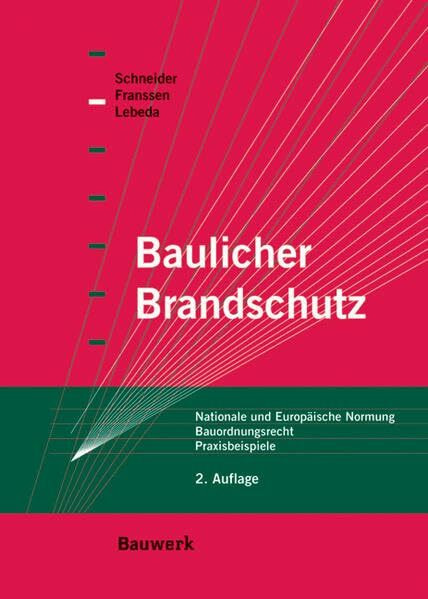 Schneider
Franssen
Lebeda

Baulicher Brandschutz

Nationale und Europäische Normung
Bauordnungsrecht
Praxisbeispiele

2. Auflage

Bauwerk